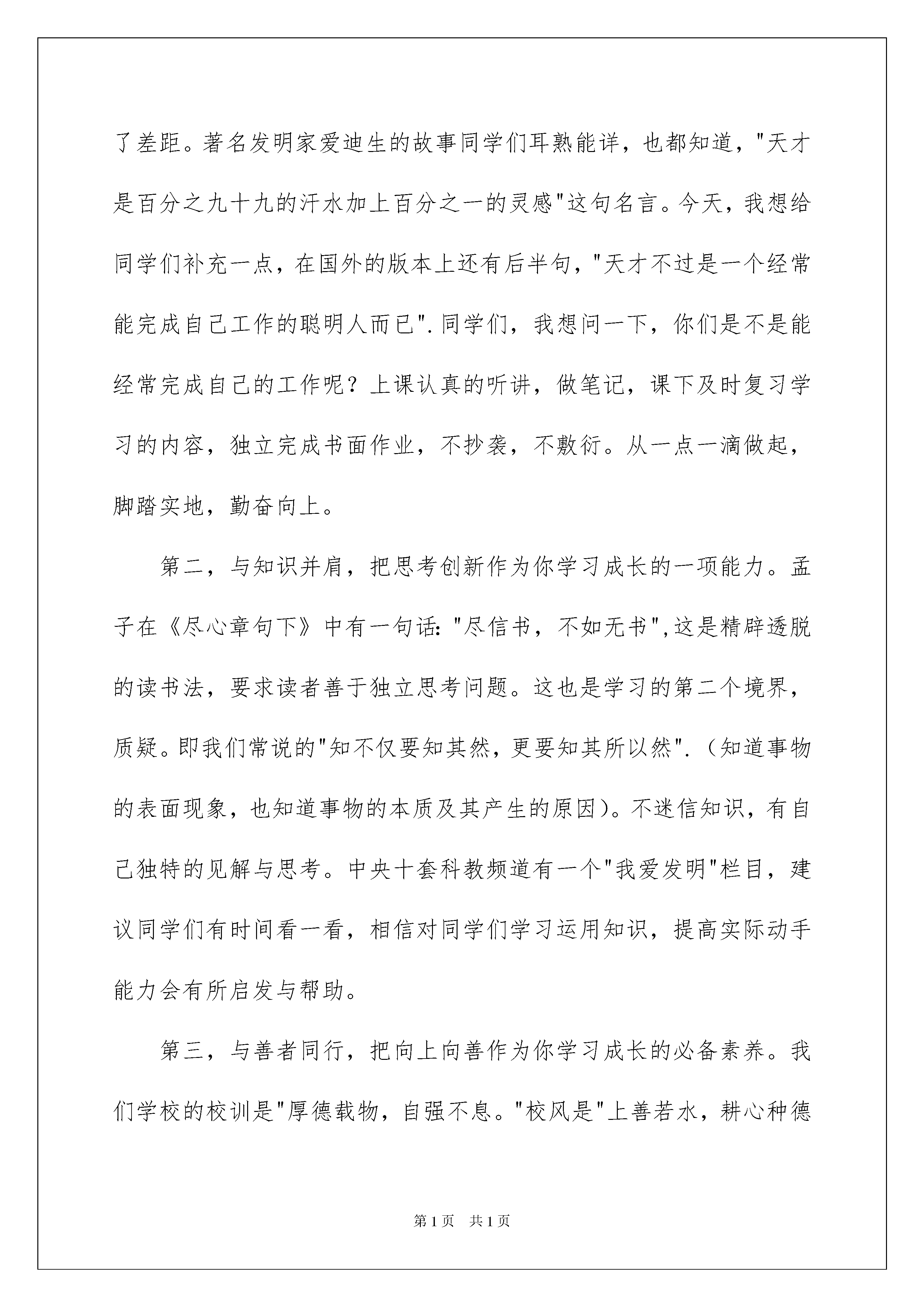 了差距。著名发明家爱迪生的故事同学们耳熟能详，也都知道，"天才是百分之九十九的汗水加上百分之一的灵感"这句名言。今天，我想给同学们补充一点，在国外的版本上还有后半句，"天才不过是一个经常能完成自己工作的聪明人而已".同学们，我想问一下，你们是不是能经常完成自己的工作呢？上课认真的听讲，做笔记，课下及时复习学习的内容，独立完成书面作业，不抄袭，不敷衍。从一点一滴做起，脚踏实地，勤奋向上。

第二，与知识并肩，把思考创新作为你学习成长的一项能力。孟子在《尽心章句下》中有一句话："尽信书，不如无书",这是精辟透脱的读书法，要求读者善于独立思考问题。这也是学习的第二个境界，质疑。即我们常说的"知不仅要知其然，更要知其所以然".（知道事物的表面现象，也知道事物的本质及其产生的原因）。不迷信知识，有自己独特的见解与思考。中央十套科教频道有一个"我爱发明"栏目，建议同学们有时间看一看，相信对同学们学习运用知识，提高实际动手能力会有所启发与帮助。

第三，与善者同行，把向上向善作为你学习成长的必备素养。我们学校的校训是"厚德载物，自强不息。"校风是"上善若水，耕心种德

第1页 共1页